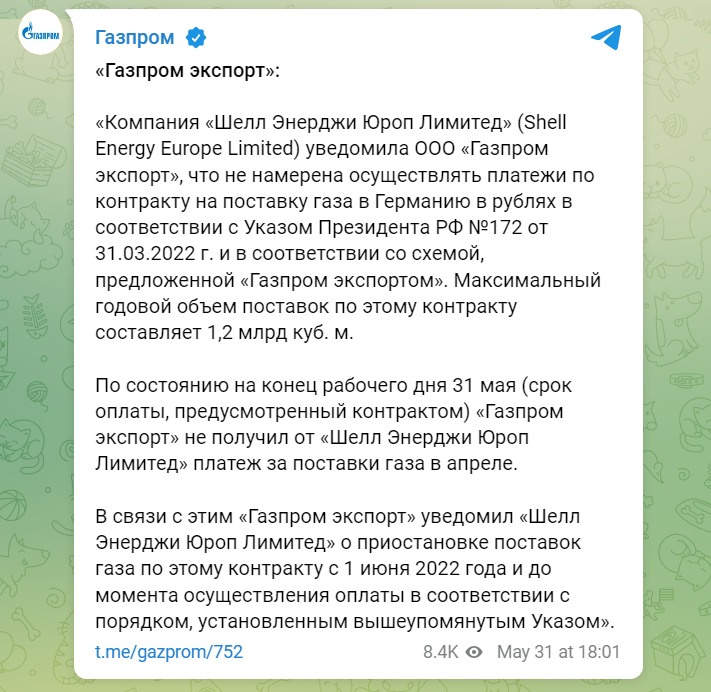 ГАЗПРОМ

Газпром

«Газпром экспорт»:

«Компания «Шелл Энерджи Юроп Лимитед» (Shell Energy Europe Limited) уведомила ООО «Газпром экспорт», что не намерена осуществлять платежи по контракту на поставку газа в Германию в рублях в соответствии с Указом Президента РФ №172 от 31.03.2022 г. и в соответствии со схемой, предложенной «Газпром экспортом». Максимальный годовой объем поставок по этому контракту составляет 1,2 млрд куб. м.

По состоянию на конец рабочего дня 31 мая (срок оплаты, предусмотренный контрактом) «Газпром экспорт» не получил от «Шелл Энерджи Юроп Лимитед» платеж за поставки газа в апреле.

В связи с этим «Газпром экспорт» уведомил «Шелл Энерджи Юроп Лимитед» о приостановке поставок газа по этому контракту с 1 июня 2022 года и до момента осуществления оплаты в соответствии с порядком, установленным вышеупомянутым Указом».

t.me/gazprom/752

8.4K May 31 at 18:01